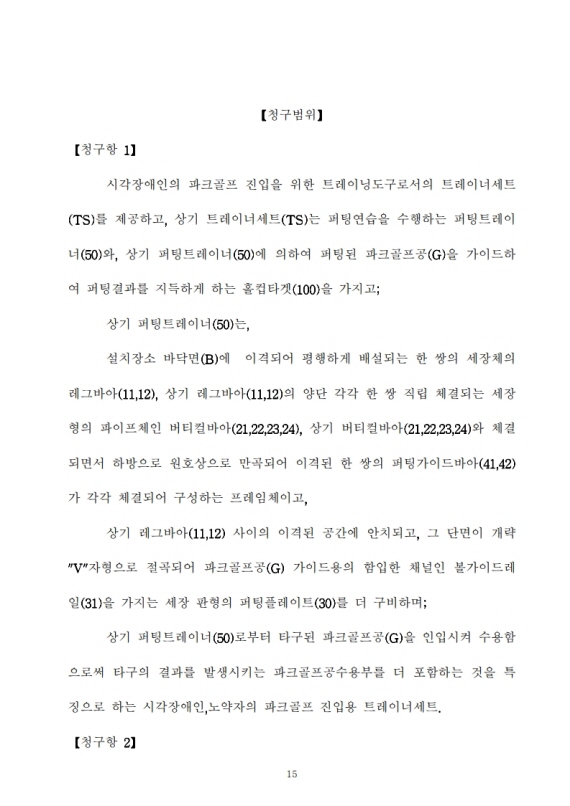 【청구범위】

【청구항 1】

시각장애인의 파크골프 진입을 위한 트레이닝도구로서의 트레이너세트(TS)를 제공하고, 상기 트레이너세트(TS)는 퍼팅연습을 수행하는 퍼팅트레이너(50)와, 상기 퍼팅트레이너(50)에 의하여 퍼팅된 파크골프공(G)을 가이드하여 퍼팅결과를 지득하게 하는 홀컵타겟(100)을 가지고;

상기 퍼팅트레이너(50)는,

설치장소 바닥면(B)에 이격되어 평행하게 배설되는 한 쌍의 세장체의 레그바아(11,12), 상기 레그바아(11,12)의 양단 각각 한 쌍 직립 체결되는 세장형의 파이프체인 버티컬바아(21,22,23,24), 상기 버티컬바아(21,22,23,24)와 체결되면서 하방으로 원호상으로 만곡되어 이격된 한 쌍의 퍼팅가이드바아(41,42)가 각각 체결되어 구성하는 프레임체이고,

상기 레그바아(11,12) 사이의 이격된 공간에 안치되고, 그 단면이 개략 "V"자형으로 절곡되어 파크골프공(G) 가이드용의 함입한 채널인 볼가이드레일(31)을 가지는 세장 판형의 퍼팅플레이트(30)를 더 구비하며;

상기 퍼팅트레이너(50)로부터 타구된 파크골프공(G)을 인입시켜 수용함으로써 타구의 결과를 발생시키는 파크골프공수용부를 더 포함하는 것을 특징으로 하는 시각장애인,노약자의 파크골프 진입용 트레이너세트.

【청구항 2】

15